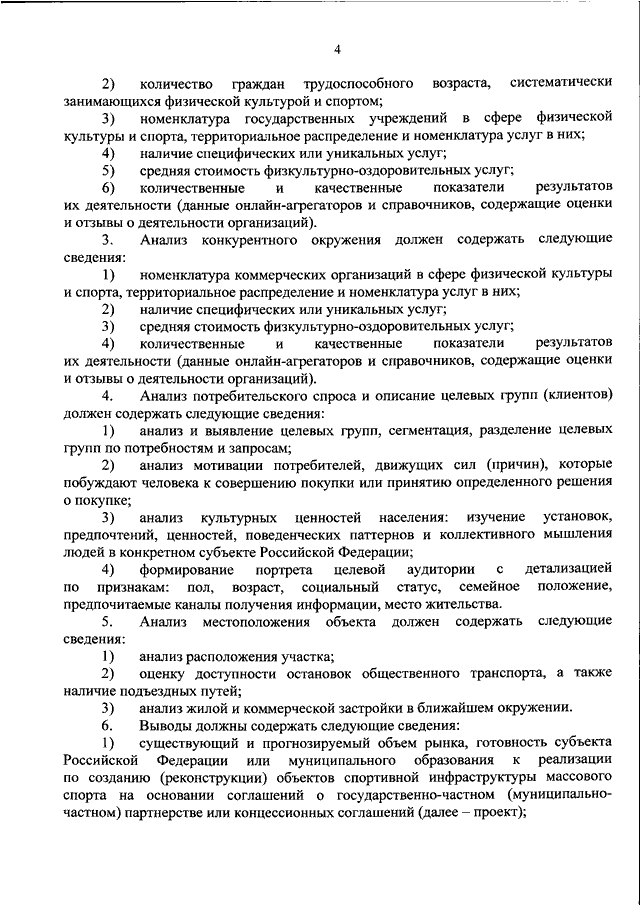 4

2) количество граждан трудоспособного возраста, систематически занимающихся физической культурой и спортом;

3) номенклатура государственных учреждений в сфере физической культуры и спорта, территориальное распределение и номенклатура услуг в них;

4) наличие специфических или уникальных услуг;

5) средняя стоимость физкультурно-оздоровительных услуг;

6) количественные и качественные показатели результатов их деятельности (данные онлайн-агрегаторов и справочников, содержащие оценки и отзывы о деятельности организаций).

3. Анализ конкурентного окружения должен содержать следующие сведения:

1) номенклатура коммерческих организаций в сфере физической культуры и спорта, территориальное распределение и номенклатура услуг в них;

2) наличие специфических или уникальных услуг;

3) средняя стоимость физкультурно-оздоровительных услуг;

4) количественные и качественные показатели результатов их деятельности (данные онлайн-агрегаторов и справочников, содержащие оценки и отзывы о деятельности организаций).

4. Анализ потребительского спроса и описание целевых групп (клиентов) должен содержать следующие сведения:

1) анализ и выявление целевых групп, сегментация, разделение целевых групп по потребностям и запросам;

2) анализ мотивации потребителей, движущих сил (причин), которые побуждают человека к совершению покупки или принятию определенного решения о покупке;

3) анализ культурных ценностей населения: изучение установок, предпочтений, ценностей, поведенческих паттернов и коллективного мышления людей в конкретном субъекте Российской Федерации;

4) формирование портрета целевой аудитории с детализацией по признакам: пол, возраст, социальный статус, семейное положение, предпочитаемые каналы получения информации, место жительства.

5. Анализ местоположения объекта должен содержать следующие сведения:

1) анализ расположения участка;

2) оценку доступности остановок общественного транспорта, а также наличие подъездных путей;

3) анализ жилой и коммерческой застройки в ближайшем окружении.

6. Выводы должны содержать следующие сведения:

1) существующий и прогнозируемый объем рынка, готовность субъекта Российской Федерации или муниципального образования к реализации по созданию (реконструкции) объектов спортивной инфраструктуры массового спорта на основании соглашений о государственно-частном (муниципально-частном) партнерстве или концессионных соглашений (далее – проект);